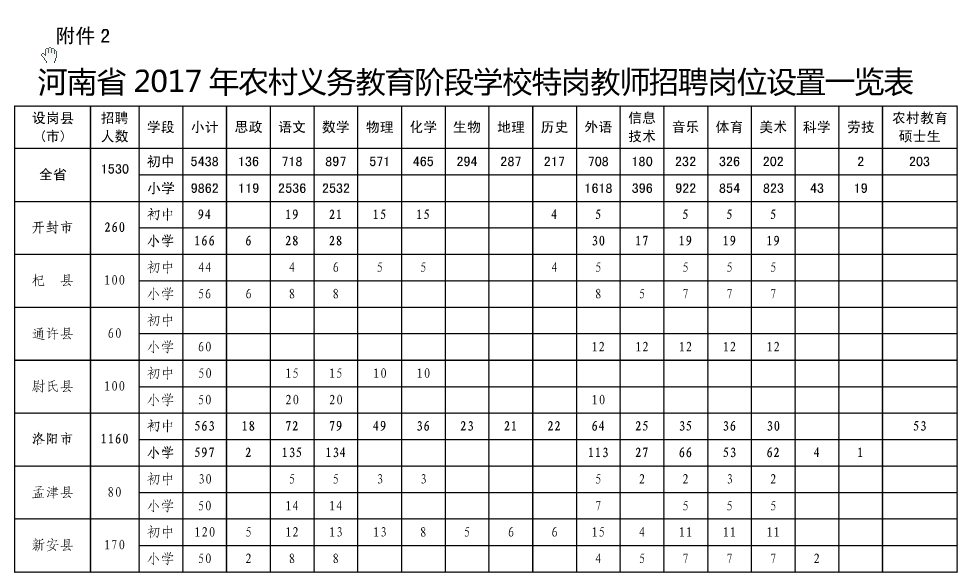 附件 2

河南省 2017 年农村义务教育阶段学校特岗教师招聘岗位设置一览表

| 设岗县（市） | 招聘人数 | 学段 | 小计 | 思政 | 语文 | 数学 | 物理 | 化学 | 生物 | 地理 | 历史 | 外语 | 信息技术 | 音乐 | 体育 | 美术 | 科学 | 劳技 | 农村教育硕士生 |
|---|---|---|---|---|---|---|---|---|---|---|---|---|---|---|---|---|---|---|---|
| 全省 | 1530 | 初中 | 5438 | 136 | 718 | 897 | 571 | 465 | 294 | 287 | 217 | 708 | 180 | 232 | 326 | 202 | | 2 | 203 |
| | | 小学 | 9862 | 119 | 2536 | 2532 | | | | | | 1618 | 396 | 922 | 854 | 823 | 43 | 19 | |
| 开封市 | 260 | 初中 | 94 | | 19 | 21 | 15 | 15 | | | 4 | 5 | | 5 | 5 | 5 | | | |
| | | 小学 | 166 | 6 | 28 | 28 | | | | | | 30 | 17 | 19 | 19 | 19 | | | |
| 杞 县 | 100 | 初中 | 44 | | 4 | 6 | 5 | 5 | | | 4 | 5 | | 5 | 5 | 5 | | | |
| | | 小学 | 56 | 6 | 8 | 8 | | | | | | 8 | 5 | 7 | 7 | 7 | | | |
| 通许县 | 60 | 初中 | | | | | | | | | | | | | | | | | |
| | | 小学 | 60 | | | | | | | | | 12 | 12 | 12 | 12 | 12 | | | |
| 尉氏县 | 100 | 初中 | 50 | | 15 | 15 | 10 | 10 | | | | | | | | | | | |
| | | 小学 | 50 | | 20 | 20 | | | | | | 10 | | | | | | | |
| 洛阳市 | 1160 | 初中 | 563 | 18 | 72 | 79 | 49 | 36 | 23 | 21 | 22 | 64 | 25 | 35 | 36 | 30 | | | 53 |
| | | 小学 | 597 | 2 | 135 | 134 | | | | | | 113 | 27 | 66 | 53 | 62 | 4 | 1 | |
| 孟津县 | 80 | 初中 | 30 | | 5 | 5 | 3 | 3 | | | | 5 | 2 | 2 | 3 | 2 | | | |
| | | 小学 | 50 | | 14 | 14 | | | | | | 7 | | 5 | 5 | 5 | | | |
| 新安县 | 170 | 初中 | 120 | 5 | 12 | 13 | 13 | 8 | 5 | 6 | 6 | 15 | 4 | 11 | 11 | 11 | | | |
| | | 小学 | 50 | 2 | 8 | 8 | | | | | | 4 | 5 | 7 | 7 | 7 | 2 | | |